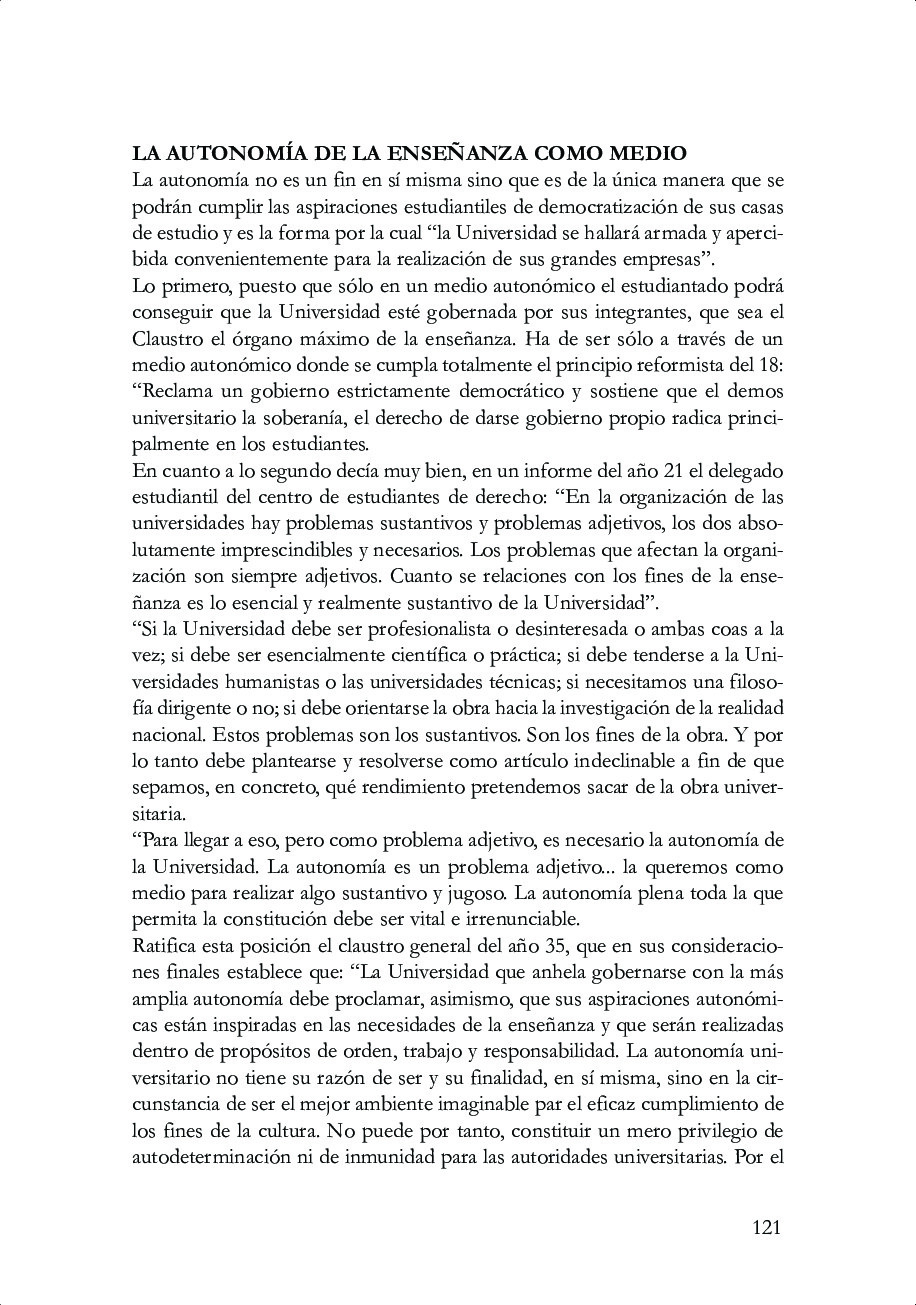 LA AUTONOMÍA DE LA ENSEÑANZA COMO MEDIO
La autonomía no es un fin en sí misma sino que es de la única manera que se podrán cumplir las aspiraciones estudiantiles de democratización de sus casas de estudio y es la forma por la cual “la Universidad se hallará armada y apercibida convenientemente para la realización de sus grandes empresas”.
Lo primero, puesto que sólo en un medio autonómico el estudiantado podrá conseguir que la Universidad esté gobernada por sus integrantes, que sea el Claustro el órgano máximo de la enseñanza. Ha de ser sólo a través de un medio autonómico donde se cumpla totalmente el principio reformista del 18: “Reclama un gobierno estrictamente democrático y sostiene que el demos universitario la soberanía, el derecho de darse gobierno propio radica principalmente en los estudiantes.
En cuanto a lo segundo decía muy bien, en un informe del año 21 el delegado estudiantil del centro de estudiantes de derecho: “En la organización de las universidades hay problemas sustantivos y problemas adjetivos, los dos absolutamente imprescindibles y necesarios. Los problemas que afectan la organización son siempre adjetivos. Cuanto se relaciones con los fines de la enseñanza es lo esencial y realmente sustantivo de la Universidad”.
“Si la Universidad debe ser profesionalista o desinteresada o ambas coas a la vez; si debe ser esencialmente científica o práctica; si debe tenderse a la Universidades humanistas o las universidades técnicas; si necesitamos una filosofía dirigente o no; si debe orientarse la obra hacia la investigación de la realidad nacional. Estos problemas son los sustantivos. Son los fines de la obra. Y por lo tanto debe plantearse y resolverse como artículo indeclinable a fin de que sepamos, en concreto, qué rendimiento pretendemos sacar de la obra universitaria.
“Para llegar a eso, pero como problema adjetivo, es necesario la autonomía de la Universidad. La autonomía es un problema adjetivo... la queremos como medio para realizar algo sustantivo y jugoso. La autonomía plena toda la que permita la constitución debe ser vital e irrenunciable.
Ratifica esta posición el claustro general del año 35, que en sus consideraciones finales establece que: “La Universidad que anhela gobernarse con la más amplia autonomía debe proclamar, asimismo, que sus aspiraciones autonómicas están inspiradas en las necesidades de la enseñanza y que serán realizadas dentro de propósitos de orden, trabajo y responsabilidad. La autonomía universitario no tiene su razón de ser y su finalidad, en sí misma, sino en la circunstancia de ser el mejor ambiente imaginable par el eficaz cumplimiento de los fines de la cultura. No puede por tanto, constituir un mero privilegio de autodeterminación ni de inmunidad para las autoridades universitarias. Por el

121